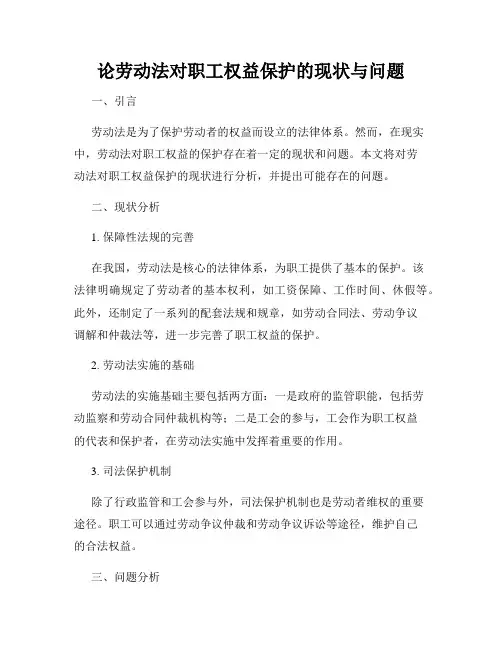 论劳动法对职工权益保护的现状与问题

一、引言

劳动法是为了保护劳动者的权益而设立的法律体系。然而，在现实中，劳动法对职工权益的保护存在着一定的现状和问题。本文将对劳动法对职工权益保护的现状进行分析，并提出可能存在的问题。

二、现状分析

1. 保障性法规的完善

在我国，劳动法是核心的法律体系，为职工提供了基本的保护。该法律明确规定了劳动者的基本权利，如工资保障、工作时间、休假等。此外，还制定了一系列的配套法规和规章，如劳动合同法、劳动争议调解和仲裁法等，进一步完善了职工权益的保护。

2. 劳动法实施的基础

劳动法的实施基础主要包括两方面：一是政府的监管职能，包括劳动监察和劳动合同仲裁机构等；二是工会的参与，工会作为职工权益的代表和保护者，在劳动法实施中发挥着重要的作用。

3. 司法保护机制

除了行政监管和工会参与外，司法保护机制也是劳动者维权的重要途径。职工可以通过劳动争议仲裁和劳动争议诉讼等途径，维护自己的合法权益。

三、问题分析